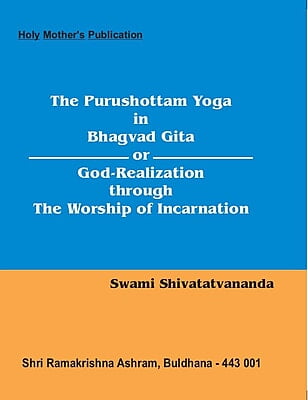 Holy Mother's Publication

The Purushottam Yoga
in
Bhagvad Gita
or
God-Realization
through
The Worship of Incarnation

Swami Shivatatvananda

Shri Ramakrishna Ashram, Buldhana - 443 001